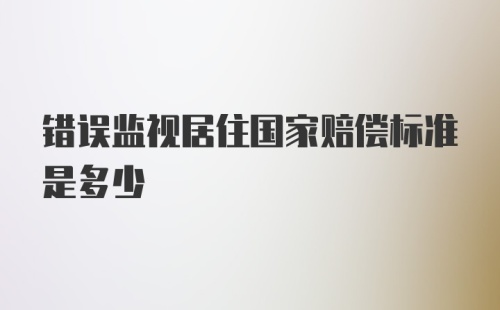 错误监视居住国家赔偿标准是多少